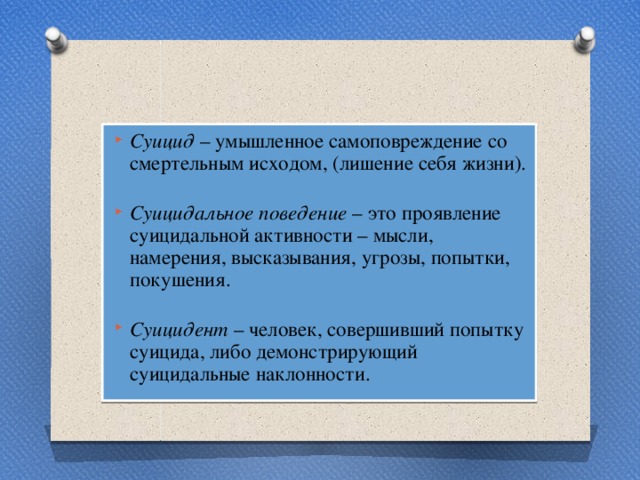 Суицид – умышленное самоповреждение со смертельным исходом, (лишение себя жизни).

Суицидальное поведение – это проявление суицидальной активности – мысли, намерения, высказывания, угрозы, попытки, покушения.

Суицидент – человек, совершивший попытку суицида, либо демонстрирующий суицидальные наклонности.